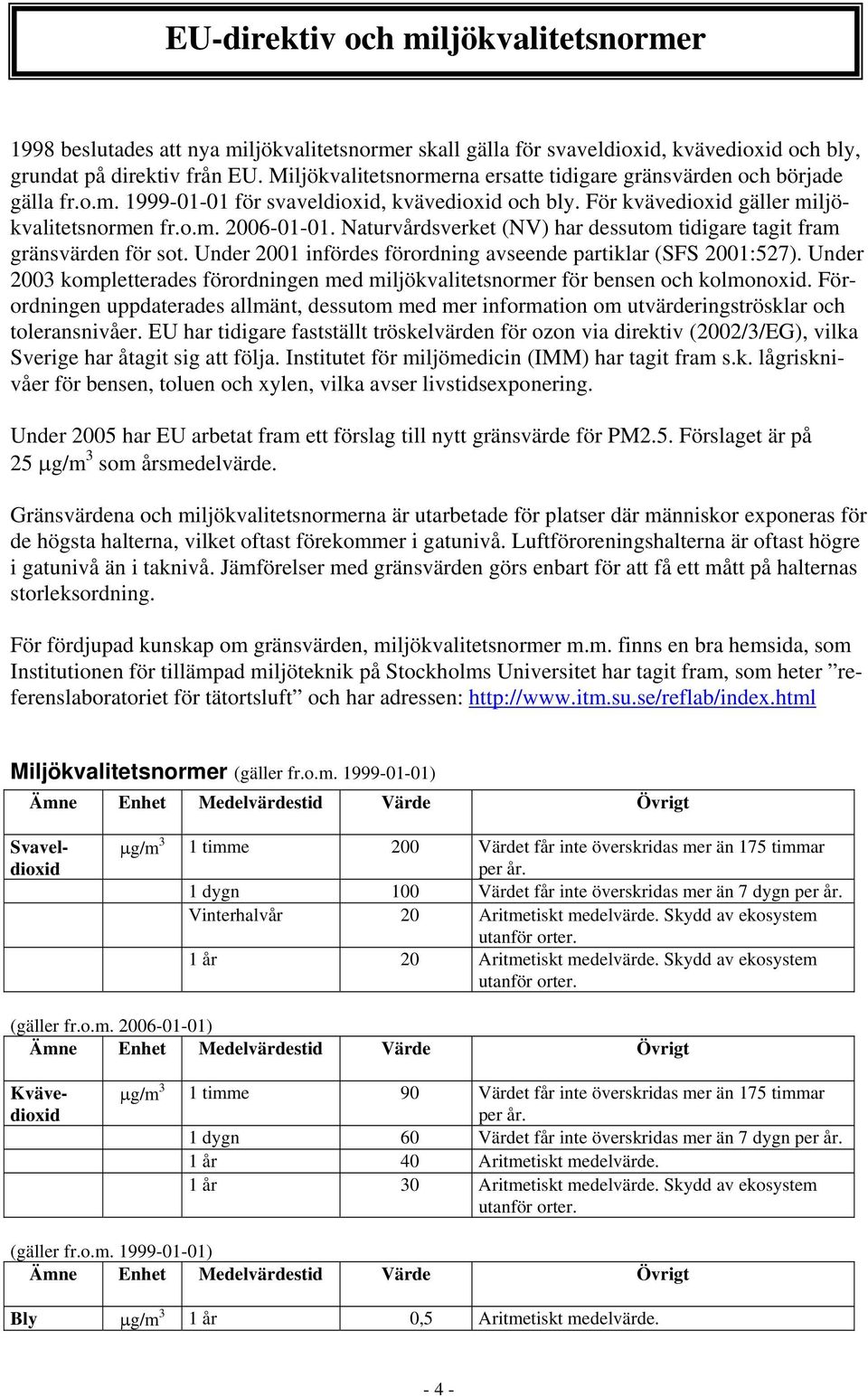 EU-direktiv och miljökvalitetsnormer

1998 beslutades att nya miljökvalitetsnormer skall gälla för svaveldioxid, kvävedioxid och bly, grundat på direktiv från EU. Miljökvalitetsnormerna ersatte tidigare gränsvärden och började gälla fr.o.m. 1999-01-01 för svaveldioxid, kvävedioxid och bly. För kvävedioxid gäller miljökvalitetsnormen fr.o.m. 2006-01-01. Naturvårdsverket (NV) har dessutom tidigare tagit fram gränsvärden för sot. Under 2001 infördes förordning avseende partiklar (SFS 2001:527). Under 2003 kompletterades förordningen med miljökvalitetsnormer för bensen och kolmonoxid. Förordningen uppdaterades allmänt, dessutom med mer information om utvärderingströsklar och toleransnivåer. EU har tidigare fastställt tröskelvärden för ozon via direktiv (2002/3/EG), vilka Sverige har åtagit sig att följa. Institutet för miljömedicin (IMM) har tagit fram s.k. lågrisknivåer för bensen, toluen och xylen, vilka avser livstidsexponering.

Under 2005 har EU arbetat fram ett förslag till nytt gränsvärde för PM2.5. Förslaget är på 25 $\mu g/m^3$ som årsmedelvärde.

Gränsvärdena och miljökvalitetsnormerna är utarbetade för platser där människor exponeras för de högsta halterna, vilket oftast förekommer i gatunivå. Luftföroreningshalterna är oftast högre i gatunivå än i taknivå. Jämförelser med gränsvärden görs enbart för att få ett mått på halternas storleksordning.

För fördjupad kunskap om gränsvärden, miljökvalitetsnormer m.m. finns en bra hemsida, som Institutionen för tillämpad miljöteknik på Stockholms Universitet har tagit fram, som heter ”referenslaboratoriet för tätortsluft” och har adressen: http://www.itm.su.se/reflab/index.html

Miljökvalitetsnormer (gäller fr.o.m. 1999-01-01)

| Ämne | Enhet | Medelvärdestid | Värde | Övrigt |
|---|---|---|---|---|
| Svaveldioxid | $\mu g/m^3$ | 1 timme | 200 | Värdet får inte överskridas mer än 175 timmar per år. |
| | | 1 dygn | 100 | Värdet får inte överskridas mer än 7 dygn per år. |
| | | Vinterhalvår | 20 | Aritmetiskt medelvärde. Skydd av ekosystem utanför orter. |
| | | 1 år | 20 | Aritmetiskt medelvärde. Skydd av ekosystem utanför orter. |

(gäller fr.o.m. 2006-01-01)

| Ämne | Enhet | Medelvärdestid | Värde | Övrigt |
|---|---|---|---|---|
| Kvävedioxid | $\mu g/m^3$ | 1 timme | 90 | Värdet får inte överskridas mer än 175 timmar per år. |
| | | 1 dygn | 60 | Värdet får inte överskridas mer än 7 dygn per år. |
| | | 1 år | 40 | Aritmetiskt medelvärde. |
| | | 1 år | 30 | Aritmetiskt medelvärde. Skydd av ekosystem utanför orter. |

(gäller fr.o.m. 1999-01-01)

| Ämne | Enhet | Medelvärdestid | Värde | Övrigt |
|---|---|---|---|---|
| Bly | $\mu g/m^3$ | 1 år | 0,5 | Aritmetiskt medelvärde. |

- 4 -